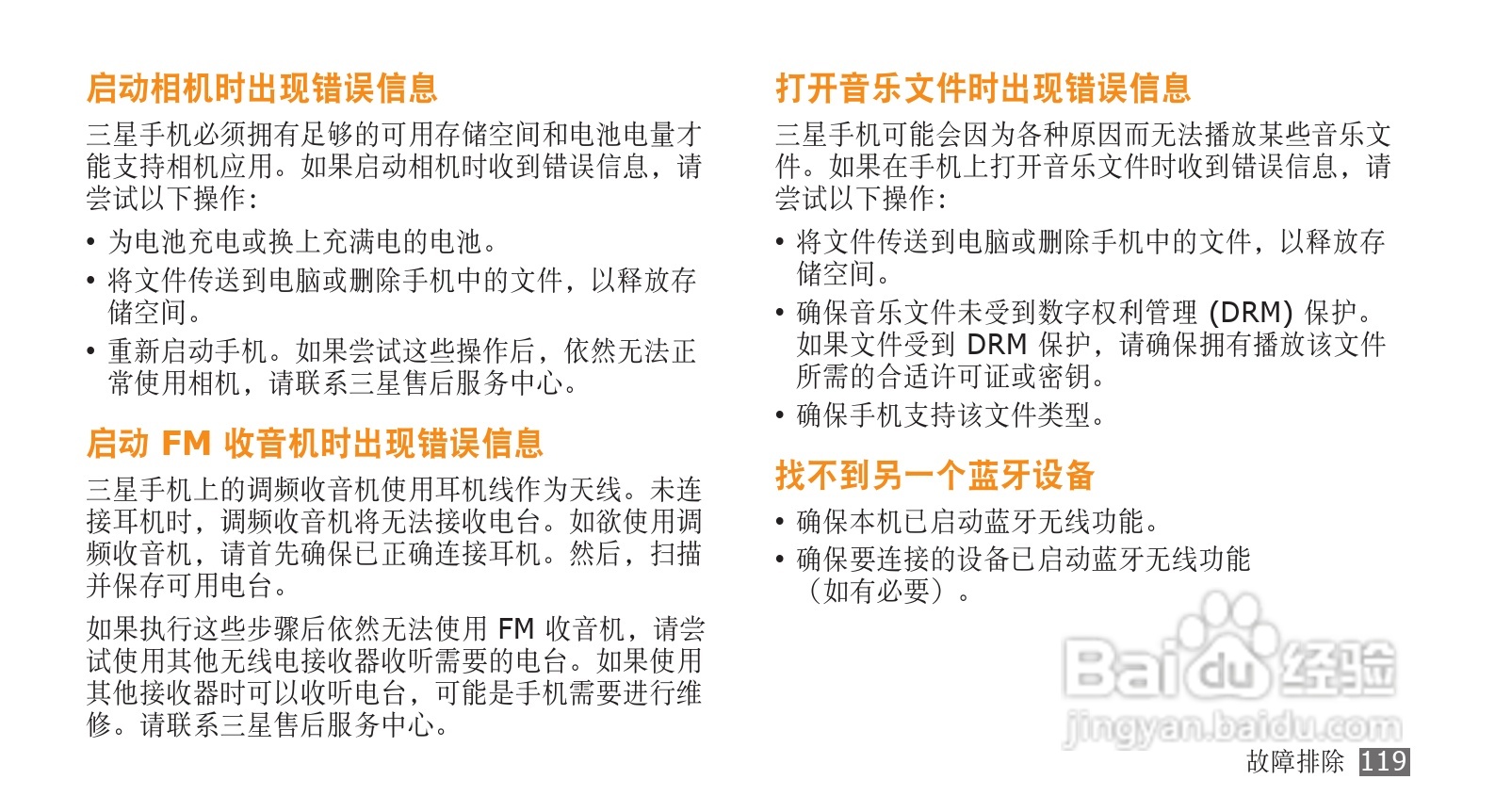 启动相机时出现错误信息

三星手机必须拥有足够的可用存储空间和电池电量才能支持相机应用。如果启动相机时收到错误信息，请尝试以下操作：

• 为电池充电或换上充满电的电池。
• 将文件传送到电脑或删除手机中的文件，以释放存储空间。
• 重新启动手机。如果尝试这些操作后，依然无法正常使用相机，请联系三星售后服务中心。

启动 FM 收音机时出现错误信息

三星手机上的调频收音机使用耳机线作为天线。未连接耳机时，调频收音机将无法接收电台。如欲使用调频收音机，请首先确保已正确连接耳机。然后，扫描并保存可用电台。

如果执行这些步骤后依然无法使用 FM 收音机，请尝试使用其他无线电接收器收听需要的电台。如果使用其他接收器时可以收听电台，可能是手机需要进行维修。请联系三星售后服务中心。

打开音乐文件时出现错误信息

三星手机可能会因为各种原因而无法播放某些音乐文件。如果在手机上打开音乐文件时收到错误信息，请尝试以下操作：

• 将文件传送到电脑或删除手机中的文件，以释放存储空间。
• 确保音乐文件未受到数字权利管理 (DRM) 保护。如果文件受到 DRM 保护，请确保拥有播放该文件所需的合适许可证或密钥。
• 确保手机支持该文件类型。

找不到另一个蓝牙设备

• 确保本机已启动蓝牙无线功能。
• 确保要连接的设备已启动蓝牙无线功能（如有必要）。

Baidu 经验
jingyan.baidu.com

故障排除 119